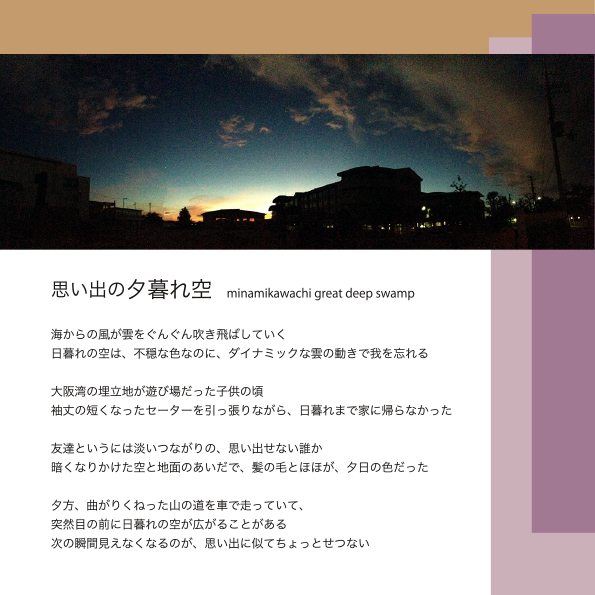 思い出の夕暮れ空 minamikawachi great deep swamp

海からの風が雲をぐんぐん吹き飛ばしていく
日暮れの空は、不穏な色なのに、ダイナミックな雲の動きで我を忘れる

大阪湾の埋立地が遊び場だった子供の頃
袖丈の短くなったセーターを引っ張りながら、日暮れまで家に帰らなかった

友達というには淡いつながりの、思い出せない誰か
暗くなりかけた空と地面のあいだで、髪の毛とほほが、夕日の色だった

夕方、曲がりくねった山の道を車で走っていて、
突然目の前に日暮れの空が広がることがある
次の瞬間見えなくなるのが、思い出に似てちょっとせつない